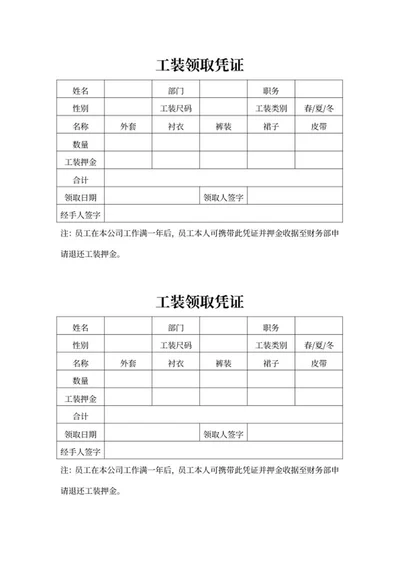 工装领取凭证

| 姓名 | | 部门 | | 职务 | |
|---|---|---|---|---|---|
| 性别 | | 工装尺码 | | 工装类别 | 春/夏/冬 |
| 名称 | 外套 | 衬衣 | 裤装 | 裙子 | 皮带 |
| 数量 | | | | | |
| 工装押金 | | | | | |
| 合计 | | | | | |
| 领取日期 | | | 领取人签字 | | |
| 经手人签字 | | | | | |

注：员工在本公司工作满一年后，员工本人可携带此凭证并押金收据至财务部申请退还工装押金。

工装领取凭证

| 姓名 | | 部门 | | 职务 | |
|---|---|---|---|---|---|
| 性别 | | 工装尺码 | | 工装类别 | 春/夏/冬 |
| 名称 | 外套 | 衬衣 | 裤装 | 裙子 | 皮带 |
| 数量 | | | | | |
| 工装押金 | | | | | |
| 合计 | | | | | |
| 领取日期 | | | 领取人签字 | | |
| 经手人签字 | | | | | |

注：员工在本公司工作满一年后，员工本人可携带此凭证并押金收据至财务部申请退还工装押金。